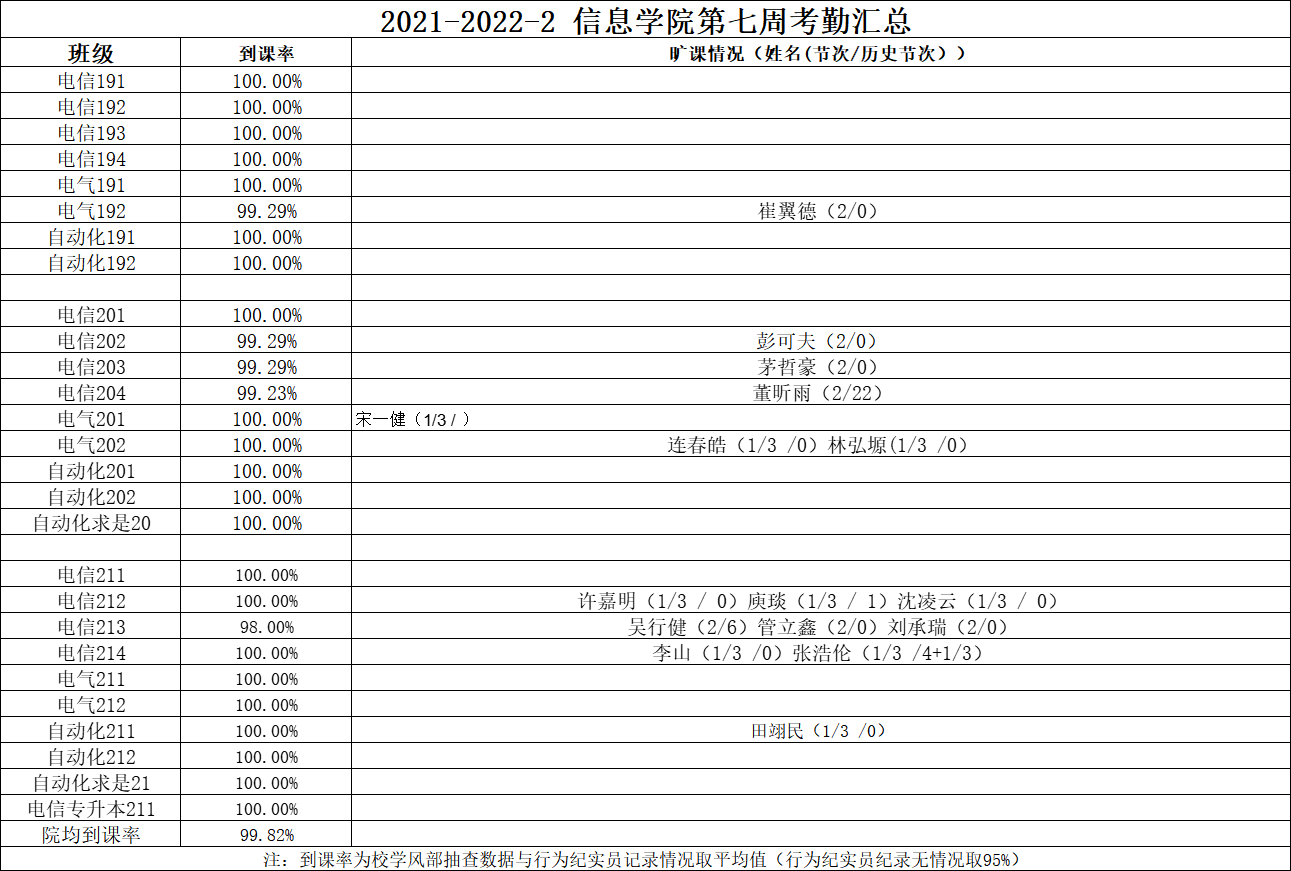 2021-2022-2 信息学院第七周考勤汇总

| 班级 | 到课率 | 旷课情况（姓名（节次/历史节次）） |
|---|---|---|
| 电信191 | 100.00% | |
| 电信192 | 100.00% | |
| 电信193 | 100.00% | |
| 电信194 | 100.00% | |
| 电气191 | 100.00% | |
| 电气192 | 99.29% | 崔翼德（2/0） |
| 自动化191 | 100.00% | |
| 自动化192 | 100.00% | |
| | | |
| 电信201 | 100.00% | |
| 电信202 | 99.29% | 彭可夫（2/0） |
| 电信203 | 99.29% | 茅哲豪（2/0） |
| 电信204 | 99.23% | 董昕雨（2/22） |
| 电气201 | 100.00% | 宋一健（1/3 / ） |
| 电气202 | 100.00% | 连春皓（1/3 /0）林弘塬(1/3 /0) |
| 自动化201 | 100.00% | |
| 自动化202 | 100.00% | |
| 自动化求是20 | 100.00% | |
| | | |
| 电信211 | 100.00% | |
| 电信212 | 100.00% | 许嘉明（1/3 / 0）庾琰（1/3 / 1）沈凌云（1/3 / 0） |
| 电信213 | 98.00% | 吴行健（2/6）管立鑫（2/0）刘承瑞（2/0） |
| 电信214 | 100.00% | 李山（1/3 /0）张浩伦（1/3 /4+1/3） |
| 电气211 | 100.00% | |
| 电气212 | 100.00% | |
| 自动化211 | 100.00% | 田翊民（1/3 /0） |
| 自动化212 | 100.00% | |
| 自动化求是21 | 100.00% | |
| 电信专升本211 | 100.00% | |
| 院均到课率 | 99.82% | |

注：到课率为校学风部抽查数据与行为纪实员记录情况取平均值（行为纪实员纪录无情况取95%）